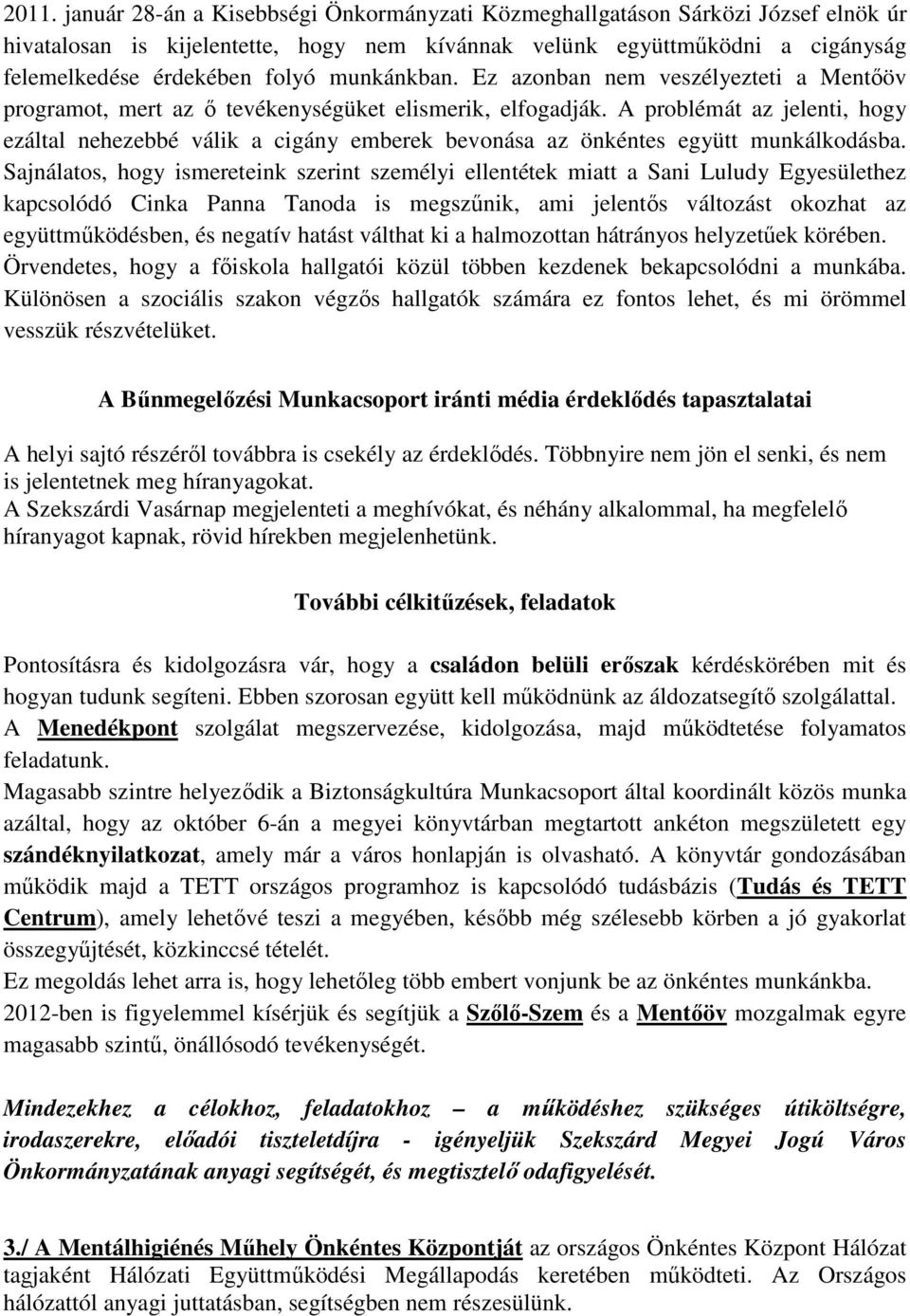 2011. január 28-án a Kisebbségi Önkormányzati Közmeghallgatáson Sárközi József elnök úr hivatalosan is kijelentette, hogy nem kívánnak velünk együttműködni a cigányság felemelkedése érdekében folyó munkánkban. Ez azonban nem veszélyezteti a Mentőöv programot, mert az ő tevékenységüket elismerik, elfogadják. A problémát az jelenti, hogy ezáltal nehezebbé válik a cigány emberek bevonása az önkéntes együtt munkálkodásba. Sajnálatos, hogy ismereteink szerint személyi ellentétek miatt a Sani Luludy Egyesülethez kapcsolódó Cinka Panna Tanoda is megszűnik, ami jelentős változást okozhat az együttműködésben, és negatív hatást válthat ki a halmozottan hátrányos helyzetűek körében. Örvendetes, hogy a főiskola hallgatói közül többen kezdenek bekapcsolódni a munkába. Különösen a szociális szakon végzős hallgatók számára ez fontos lehet, és mi örömmel vesszük részvételüket.

A Bűnmegelőzési Munkacsoport iránti média érdeklődés tapasztalatai

A helyi sajtó részéről továbbra is csekély az érdeklődés. Többnyire nem jön el senki, és nem is jelentetnek meg híranyagokat.
A Szekszárdi Vasárnap megjelenteti a meghívókat, és néhány alkalommal, ha megfelelő híranyagot kapnak, rövid hírekben megjelenhetünk.

További célkitűzések, feladatok

Pontosításra és kidolgozásra vár, hogy a családon belüli erőszak kérdéskörében mit és hogyan tudunk segíteni. Ebben szorosan együtt kell működnünk az áldozatsegítő szolgálattal.
A Menedékpont szolgálat megszervezése, kidolgozása, majd működtetése folyamatos feladatunk.
Magasabb szintre helyeződik a Biztonságkultúra Munkacsoport által koordinált közös munka azáltal, hogy az október 6-án a megyei könyvtárban megtartott ankéton megszületett egy szándéknyilatkozat, amely már a város honlapján is olvasható. A könyvtár gondozásában működik majd a TETT országos programhoz is kapcsolódó tudásbázis (Tudás és TETT Centrum), amely lehetővé teszi a megyében, később még szélesebb körben a jó gyakorlat összegyűjtését, közkinccsé tételét.
Ez megoldás lehet arra is, hogy lehetőleg több embert vonjunk be az önkéntes munkánkba.
2012-ben is figyelemmel kísérjük és segítjük a Szőlő-Szem és a Mentőöv mozgalmak egyre magasabb szintű, önállósodó tevékenységét.

Mindezekhez a célokhoz, feladatokhoz – a működéshez szükséges útiköltségre, irodaszerekre, előadói tiszteletdíjra - igényeljük Szekszárd Megyei Jogú Város Önkormányzatának anyagi segítségét, és megtisztelő odafigyelését.

3./ A Mentálhigiénés Műhely Önkéntes Központját az országos Önkéntes Központ Hálózat tagjaként Hálózati Együttműködési Megállapodás keretében működteti. Az Országos hálózattól anyagi juttatásban, segítségben nem részesülünk.